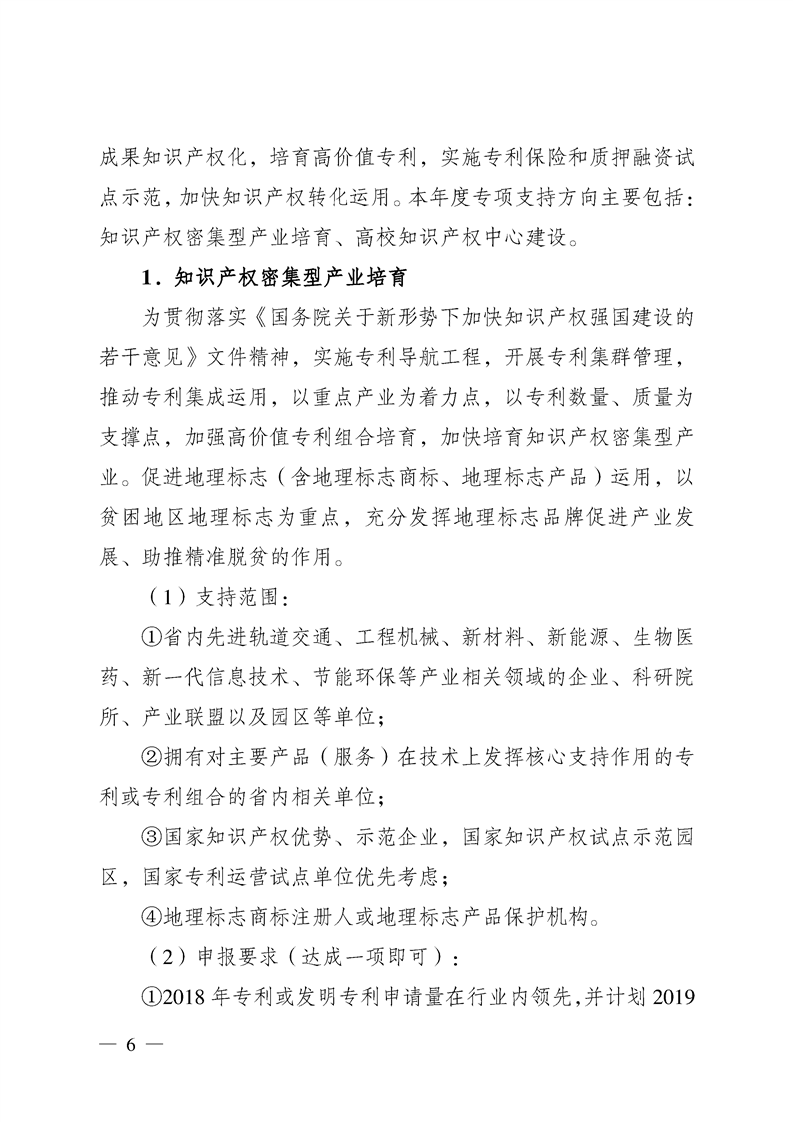 成果知识产权化，培育高价值专利，实施专利保险和质押融资试点示范，加快知识产权转化运用。本年度专项支持方向主要包括：知识产权密集型产业培育、高校知识产权中心建设。

1．知识产权密集型产业培育

为贯彻落实《国务院关于新形势下加快知识产权强国建设的若干意见》文件精神，实施专利导航工程，开展专利集群管理，推动专利集成运用，以重点产业为着力点，以专利数量、质量为支撑点，加强高价值专利组合培育，加快培育知识产权密集型产业。促进地理标志（含地理标志商标、地理标志产品）运用，以贫困地区地理标志为重点，充分发挥地理标志品牌促进产业发展、助推精准脱贫的作用。

（1）支持范围：

①省内先进轨道交通、工程机械、新材料、新能源、生物医药、新一代信息技术、节能环保等产业相关领域的企业、科研院所、产业联盟以及园区等单位；

②拥有对主要产品（服务）在技术上发挥核心支持作用的专利或专利组合的省内相关单位；

③国家知识产权优势、示范企业，国家知识产权试点示范园区，国家专利运营试点单位优先考虑；

④地理标志商标注册人或地理标志产品保护机构。

（2）申报要求（达成一项即可）：

①2018 年专利或发明专利申请量在行业内领先，并计划 2019

— 6 —